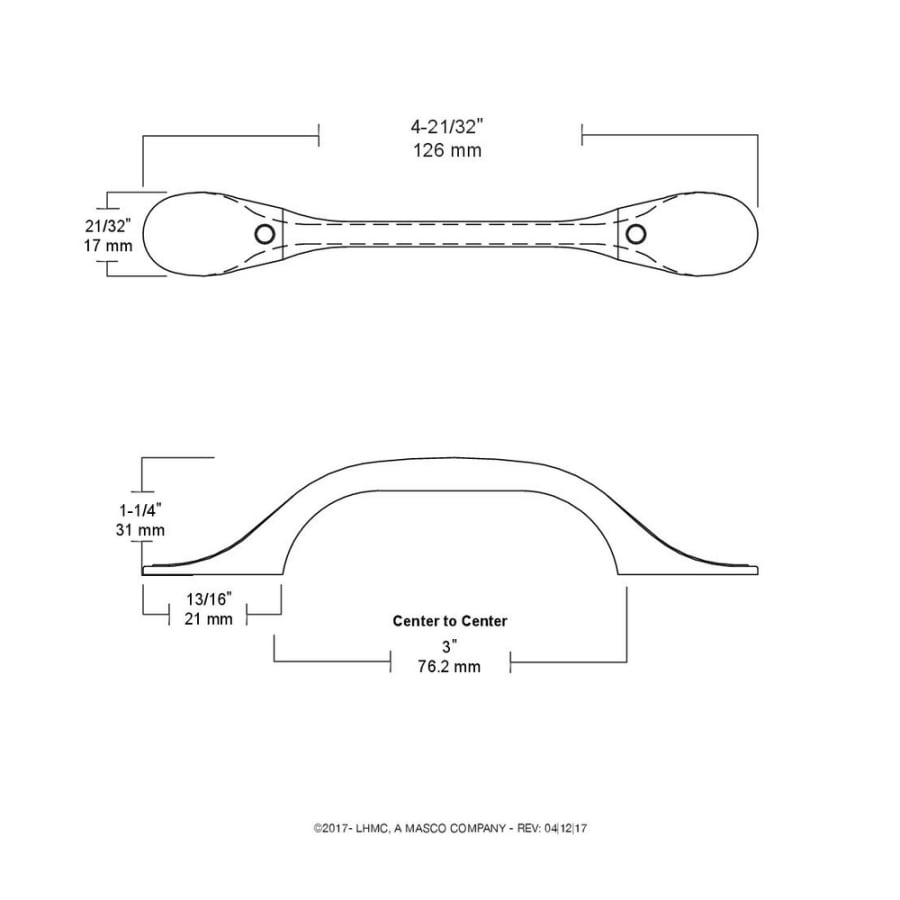 4-21/32"
126 mm

21/32"
17 mm

1-1/4"
31 mm

13/16"
21 mm

Center to Center

3"
76.2 mm

©2017- LHMC, A MASCO COMPANY - REV: 04|12|17